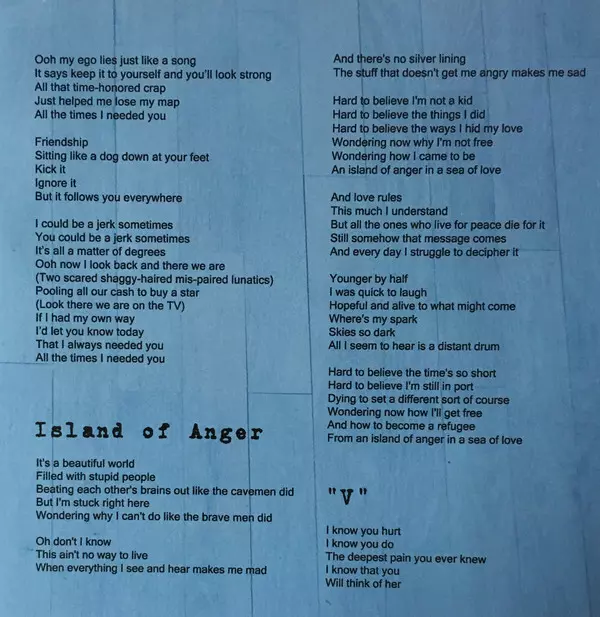 Ooh my ego lies just like a song
It says keep it to yourself and you'll look strong
All that time-honored crap
Just helped me lose my map
All the times I needed you

Friendship
Sitting like a dog down at your feet
Kick it
Ignore it
But it follows you everywhere

I could be a jerk sometimes
You could be a jerk sometimes
It's all a matter of degrees
Ooh now I look back and there we are
(Two scared shaggy-haired mis-paired lunatics)
Pooling all our cash to buy a star
(Look there we are on the TV)
If I had my own way
I'd let you know today
That I always needed you
All the times I needed you

Island of Anger

It's a beautiful world
Filled with stupid people
Beating each other's brains out like the cavemen did
But I'm stuck right here
Wondering why I can't do like the brave men did

Oh don't I know
This ain't no way to live
When everything I see and hear makes me mad
And there's no silver lining
The stuff that doesn't get me angry makes me sad

Hard to believe I'm not a kid
Hard to believe the things I did
Hard to believe the ways I hid my love
Wondering now why I'm not free
Wondering how I came to be
An island of anger in a sea of love

And love rules
This much I understand
But all the ones who live for peace die for it
Still somehow that message comes
And every day I struggle to decipher it

Younger by half
I was quick to laugh
Hopeful and alive to what might come
Where's my spark
Skies so dark
All I seem to hear is a distant drum

Hard to believe the time's so short
Hard to believe I'm still in port
Dying to set a different sort of course
Wondering now how I'll get free
And how to become a refugee
From an island of anger in a sea of love

"V"

I know you hurt
I know you do
The deepest pain you ever knew
I know that you
Will think of her